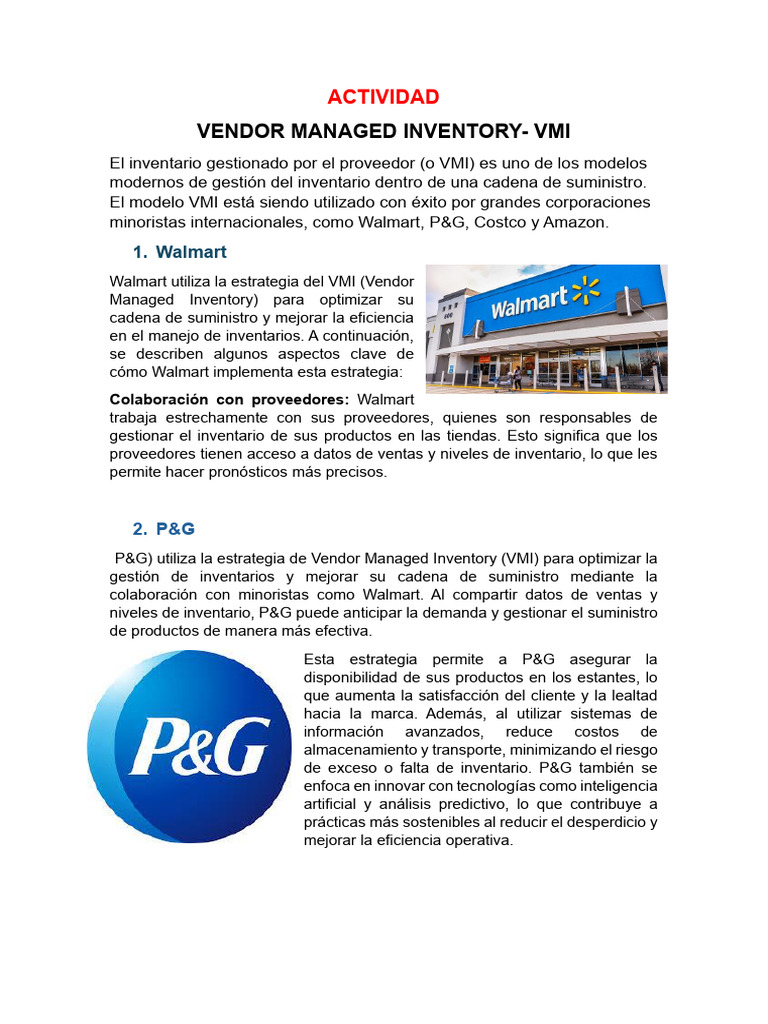 ACTIVIDAD

VENDOR MANAGED INVENTORY- VMI

El inventario gestionado por el proveedor (o VMI) es uno de los modelos modernos de gestión del inventario dentro de una cadena de suministro. El modelo VMI está siendo utilizado con éxito por grandes corporaciones minoristas internacionales, como Walmart, P&G, Costco y Amazon.

1. Walmart

Walmart utiliza la estrategia del VMI (Vendor Managed Inventory) para optimizar su cadena de suministro y mejorar la eficiencia en el manejo de inventarios. A continuación, se describen algunos aspectos clave de cómo Walmart implementa esta estrategia:

Walmart

Colaboración con proveedores: Walmart trabaja estrechamente con sus proveedores, quienes son responsables de gestionar el inventario de sus productos en las tiendas. Esto significa que los proveedores tienen acceso a datos de ventas y niveles de inventario, lo que les permite hacer pronósticos más precisos.

2. P&G

P&G) utiliza la estrategia de Vendor Managed Inventory (VMI) para optimizar la gestión de inventarios y mejorar su cadena de suministro mediante la colaboración con minoristas como Walmart. Al compartir datos de ventas y niveles de inventario, P&G puede anticipar la demanda y gestionar el suministro de productos de manera más efectiva.

P&G

Esta estrategia permite a P&G asegurar la disponibilidad de sus productos en los estantes, lo que aumenta la satisfacción del cliente y la lealtad hacia la marca. Además, al utilizar sistemas de información avanzados, reduce costos de almacenamiento y transporte, minimizando el riesgo de exceso o falta de inventario. P&G también se enfoca en innovar con tecnologías como inteligencia artificial y análisis predictivo, lo que contribuye a prácticas más sostenibles al reducir el desperdicio y mejorar la eficiencia operativa.